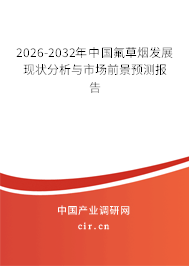 2026-2032年中国氟草烟发展现状分析与市场前景预测报告

中国产业调研网

cir.cn